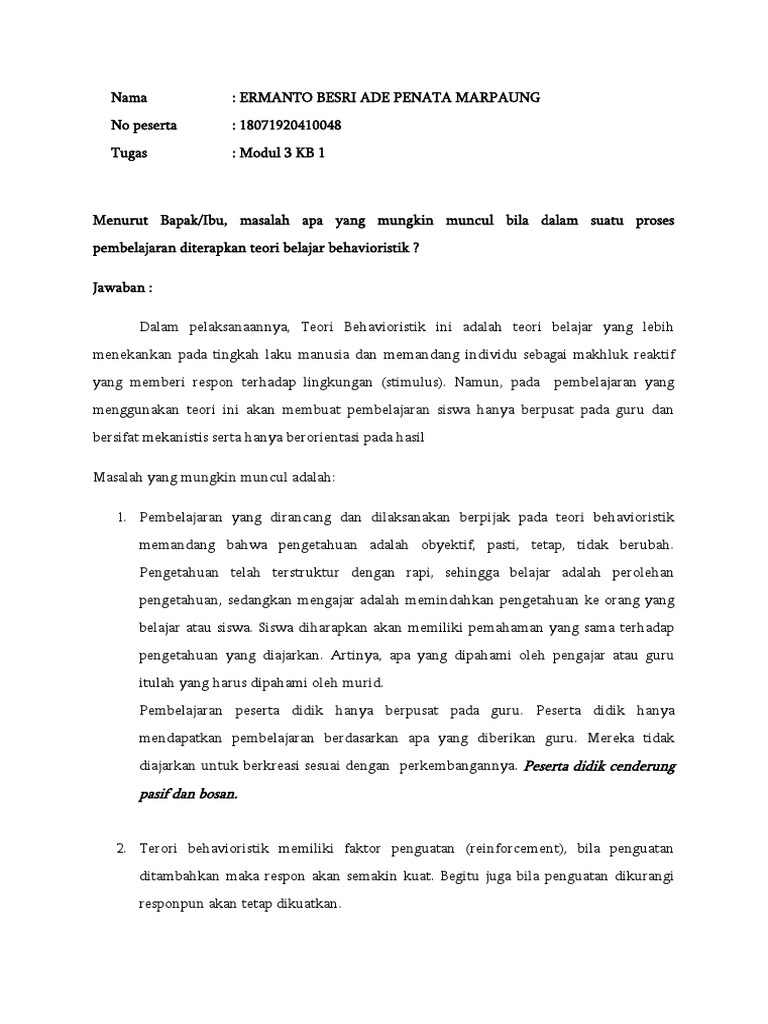 Nama : ERMANTO BESRI ADE PENATA MARPAUNG
No peserta : 18071920410048
Tugas : Modul 3 KB 1

Menurut Bapak/Ibu, masalah apa yang mungkin muncul bila dalam suatu proses pembelajaran diterapkan teori belajar behavioristik ?

Jawaban :

Dalam pelaksanaannya, Teori Behavioristik ini adalah teori belajar yang lebih menekankan pada tingkah laku manusia dan memandang individu sebagai makhluk reaktif yang memberi respon terhadap lingkungan (stimulus). Namun, pada pembelajaran yang menggunakan teori ini akan membuat pembelajaran siswa hanya berpusat pada guru dan bersifat mekanistis serta hanya berorientasi pada hasil

Masalah yang mungkin muncul adalah:

1. Pembelajaran yang dirancang dan dilaksanakan berpijak pada teori behavioristik memandang bahwa pengetahuan adalah obyektif, pasti, tetap, tidak berubah. Pengetahuan telah terstruktur dengan rapi, sehingga belajar adalah perolehan pengetahuan, sedangkan mengajar adalah memindahkan pengetahuan ke orang yang belajar atau siswa. Siswa diharapkan akan memiliki pemahaman yang sama terhadap pengetahuan yang diajarkan. Artinya, apa yang dipahami oleh pengajar atau guru itulah yang harus dipahami oleh murid.
Pembelajaran peserta didik hanya berpusat pada guru. Peserta didik hanya mendapatkan pembelajaran berdasarkan apa yang diberikan guru. Mereka tidak diajarkan untuk berkreasi sesuai dengan perkembangannya. Peserta didik cenderung pasif dan bosan.

2. Terori behavioristik memiliki faktor penguatan (reinforcement), bila penguatan ditambahkan maka respon akan semakin kuat. Begitu juga bila penguatan dikurangi responpun akan tetap dikuatkan.